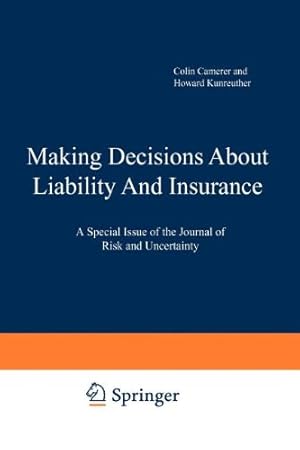 Colin Camerer and
Howard Kunreuther

Making Decisions About Liability And Insurance

A Special Issue of the Journal of Risk and Uncertainty

Springer